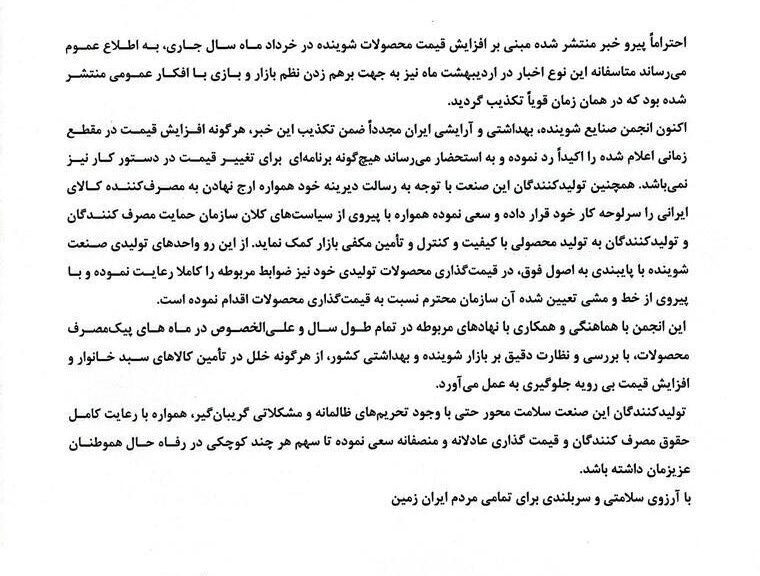 احتراماً پیرو خبر منتشر شده مبنی بر افزایش قیمت محصولات شوینده در خرداد ماه سال جاری، به اطلاع عموم می‌رساند متاسفانه این نوع اخبار در اردیبهشت ماه نیز به جهت برهم زدن نظم بازار و بازی با افکار عمومی منتشر شده بود که در همان زمان قویاً تکذیب گردید.

اکنون انجمن صنایع شوینده، بهداشتی و آرایشی ایران مجدداً ضمن تکذیب این خبر، هرگونه افزایش قیمت در مقطع زمانی اعلام شده را اکیداً رد نموده و به استحضار می‌رساند هیچ‌گونه برنامه‌ای برای تغییر قیمت در دستور کار نیز نمی‌باشد. همچنین تولیدکنندگان این صنعت با توجه به رسالت دیرینه خود همواره ارج نهادن به مصرف‌کننده کالای ایرانی را سرلوحه کار خود قرار داده و سعی نموده همواره با پیروی از سیاست‌های کلان سازمان حمایت مصرف کنندگان و تولیدکنندگان به تولید محصولی با کیفیت و کنترل و تأمین مکفی بازار کمک نماید. از این رو واحدهای تولیدی صنعت شوینده با پایبندی به اصول فوق، در قیمت‌گذاری محصولات تولیدی خود نیز ضوابط مربوطه را کاملا رعایت نموده و با پیروی از خط و مشی تعیین شده آن سازمان محترم نسبت به قیمت‌گذاری محصولات اقدام نموده است.

این انجمن با هماهنگی و همکاری با نهادهای مربوطه در تمام طول سال و علی‌الخصوص در ماه های پیک‌مصرف محصولات، با بررسی و نظارت دقیق بر بازار شوینده و بهداشتی کشور، از هرگونه خلل در تأمین کالاهای سبد خانوار و افزایش قیمت بی رویه جلوگیری به عمل می‌آورد.

تولیدکنندگان این صنعت سلامت محور حتی با وجود تحریم‌های ظالمانه و مشکلاتی گریبان‌گیر، همواره با رعایت کامل حقوق مصرف کنندگان و قیمت گذاری عادلانه و منصفانه سعی نموده تا سهم هر چند کوچکی در رفاه حال هموطنان عزیزمان داشته باشد.

با آرزوی سلامتی و سربلندی برای تمامی مردم ایران زمین